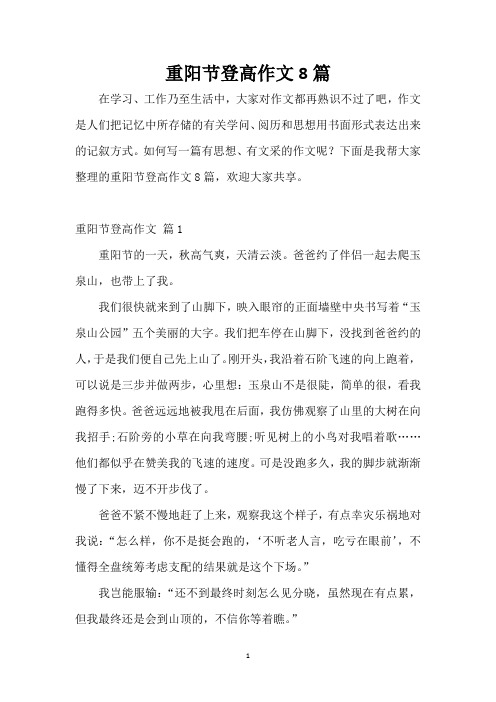 重阳节登高作文8篇

在学习、工作乃至生活中，大家对作文都再熟识不过了吧，作文是人们把记忆中所存储的有关学问、阅历和思想用书面形式表达出来的记叙方式。如何写一篇有思想、有文采的作文呢？下面是我帮大家整理的重阳节登高作文8篇，欢迎大家共享。

重阳节登高作文 篇1

重阳节的一天，秋高气爽，天清云淡。爸爸约了伴侣一起去爬玉泉山，也带上了我。

我们很快就来到了山脚下，映入眼帘的正面墙壁中央书写着“玉泉山公园”五个美丽的大字。我们把车停在山脚下，没找到爸爸约的人，于是我们便自己先上山了。刚开头，我沿着石阶飞速的向上跑着，可以说是三步并做两步，心里想：玉泉山不是很陡，简单的很，看我跑得多快。爸爸远远地被我甩在后面，我仿佛观察了山里的大树在向我招手;石阶旁的小草在向我弯腰;听见树上的小鸟对我唱着歌……他们都似乎在赞美我的飞速的速度。可是没跑多久，我的脚步就渐渐慢了下来，迈不开步伐了。

爸爸不紧不慢地赶了上来，观察我这个样子，有点幸灾乐祸地对我说：“怎么样，你不是挺会跑的，‘不听老人言，吃亏在眼前’，不懂得全盘统筹考虑支配的结果就是这个下场。”

我岂能服输：“还不到最终时刻怎么见分晓，虽然现在有点累，但我最终还是会到山顶的，不信你等着瞧。”

1